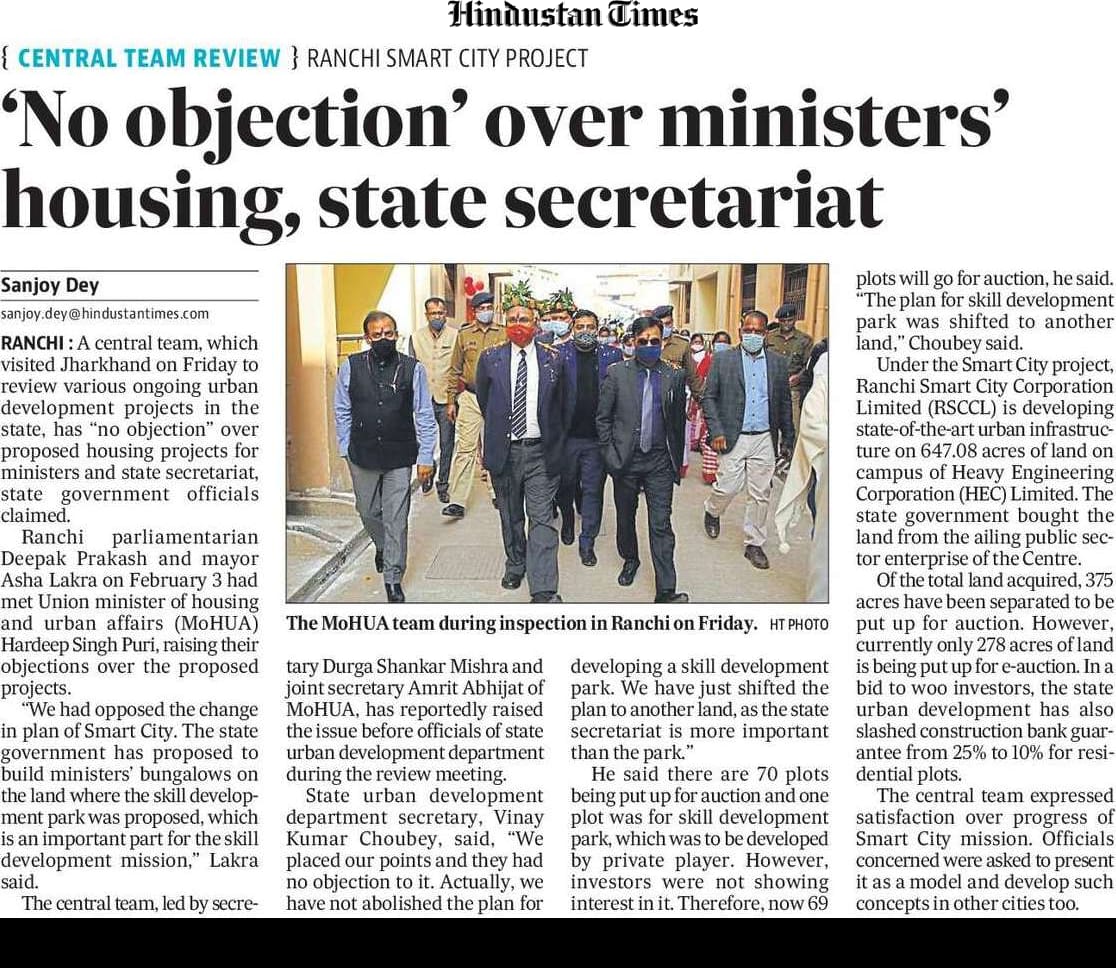 Hindustan Times

{ CENTRAL TEAM REVIEW } RANCHI SMART CITY PROJECT

'No objection' over ministers' housing, state secretariat

Sanjoy Dey

sanjoy.dey@hindustantimes.com

RANCHI : A central team, which visited Jharkhand on Friday to review various ongoing urban development projects in the state, has "no objection" over proposed housing projects for ministers and state secretariat, state government officials claimed.

Ranchi parliamentarian Deepak Prakash and mayor Asha Lakra on February 3 had met Union minister of housing and urban affairs (MoHUA) Hardeep Singh Puri, raising their objections over the proposed projects.

"We had opposed the change in plan of Smart City. The state government has proposed to build ministers' bungalows on the land where the skill development park was proposed, which is an important part for the skill development mission," Lakra said.

The central team, led by secretary Durga Shankar Mishra and joint secretary Amrit Abhijat of MoHUA, has reportedly raised the issue before officials of state urban development department during the review meeting.

State urban development department secretary, Vinay Kumar Choubey, said, "We placed our points and they had no objection to it. Actually, we have not abolished the plan for developing a skill development park. We have just shifted the plan to another land, as the state secretariat is more important than the park."

He said there are 70 plots being put up for auction and one plot was for skill development park, which was to be developed by private player. However, investors were not showing interest in it. Therefore, now 69 plots will go for auction, he said. "The plan for skill development park was shifted to another land," Choubey said.

Under the Smart City project, Ranchi Smart City Corporation Limited (RSCCL) is developing state-of-the-art urban infrastructure on 647.08 acres of land on campus of Heavy Engineering Corporation (HEC) Limited. The state government bought the land from the ailing public sector enterprise of the Centre.

Of the total land acquired, 375 acres have been separated to be put up for auction. However, currently only 278 acres of land is being put up for e-auction. In a bid to woo investors, the state urban development has also slashed construction bank guarantee from 25% to 10% for residential plots.

The central team expressed satisfaction over progress of Smart City mission. Officials concerned were asked to present it as a model and develop such concepts in other cities too.

The MoHUA team during inspection in Ranchi on Friday. HT PHOTO